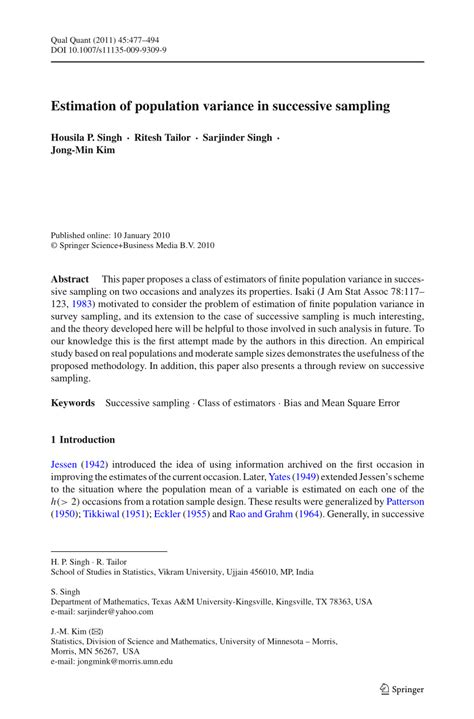 Qual Quant (2011) 45:477–494
DOI 10.1007/s11135-009-9309-9

Estimation of population variance in successive sampling

Housila P. Singh · Ritesh Tailor · Sarjinder Singh · Jong-Min Kim

Published online: 10 January 2010
© Springer Science+Business Media B.V. 2010

Abstract This paper proposes a class of estimators of finite population variance in successive sampling on two occasions and analyzes its properties. Isaki (J Am Stat Assoc 78:117–123, 1983) motivated to consider the problem of estimation of finite population variance in survey sampling, and its extension to the case of successive sampling is much interesting, and the theory developed here will be helpful to those involved in such analysis in future. To our knowledge this is the first attempt made by the authors in this direction. An empirical study based on real populations and moderate sample sizes demonstrates the usefulness of the proposed methodology. In addition, this paper also presents a through review on successive sampling.

Keywords Successive sampling · Class of estimators · Bias and Mean Square Error

1 Introduction

Jessen (1942) introduced the idea of using information archived on the first occasion in improving the estimates of the current occasion. Later, Yates (1949) extended Jessen's scheme to the situation where the population mean of a variable is estimated on each one of the $h(> 2)$ occasions from a rotation sample design. These results were generalized by Patterson (1950); Tikkiwal (1951); Eckler (1955) and Rao and Grahm (1964). Generally, in successive

H. P. Singh · R. Tailor
School of Studies in Statistics, Vikram University, Ujjain 456010, MP, India

S. Singh
Department of Mathematics, Texas A&M University-Kingsville, Kingsville, TX 78363, USA
e-mail: sarjinder@yahoo.com

J.-M. Kim (✉)
Statistics, Division of Science and Mathematics, University of Minnesota – Morris, Morris, MN 56267, USA
e-mail: jongmink@morris.umn.edu

Springer